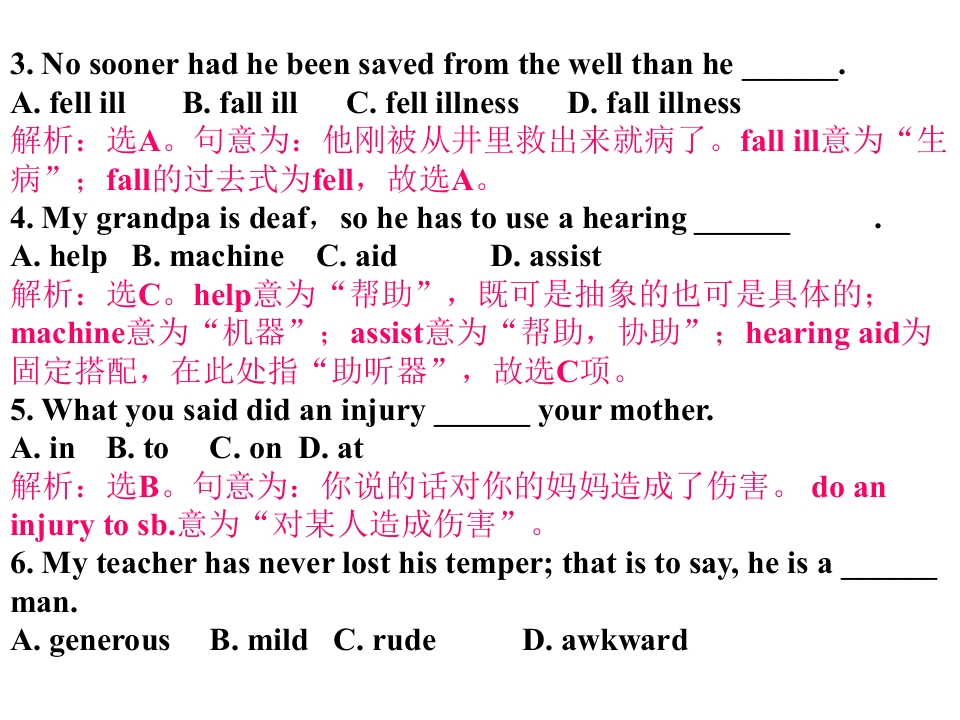 3. No sooner had he been saved from the well than he ______.
A. fell ill B. fall ill C. fell illness D. fall illness
解析：选A。句意为：他刚被从井里救出来就病了。fall ill意为“生病”；fall的过去式为fell，故选A。
4. My grandpa is deaf，so he has to use a hearing ______ .
A. help B. machine C. aid D. assist
解析：选C。help意为“帮助”，既可是抽象的也可是具体的；machine意为“机器”；assist意为“帮助，协助”；hearing aid为固定搭配，在此处指“助听器”，故选C项。
5. What you said did an injury ______ your mother.
A. in B. to C. on D. at
解析：选B。句意为：你说的话对你的妈妈造成了伤害。 do an injury to sb.意为“对某人造成伤害”。
6. My teacher has never lost his temper; that is to say, he is a ______ man.
A. generous B. mild C. rude D. awkward